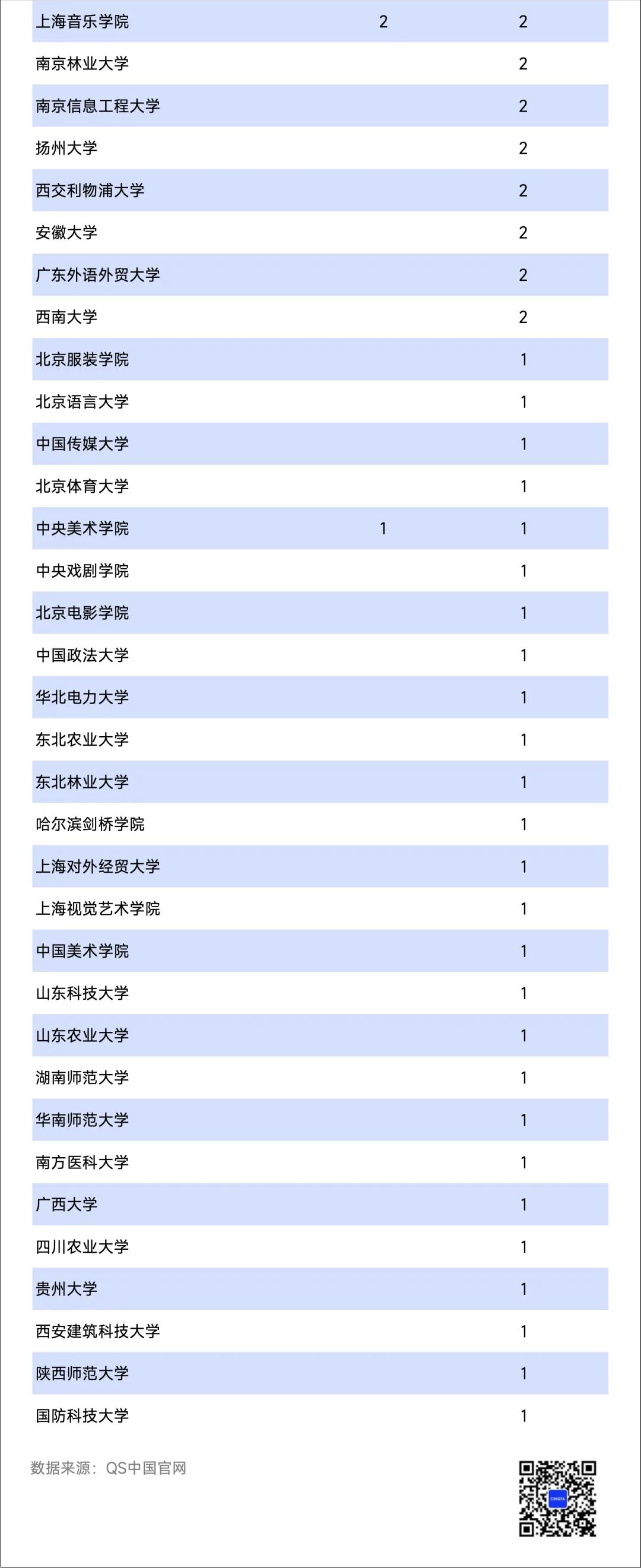 | | | |
|---|---|---|
| 上海音乐学院 | 2 | 2 |
| 南京林业大学 | | 2 |
| 南京信息工程大学 | | 2 |
| 扬州大学 | | 2 |
| 西交利物浦大学 | | 2 |
| 安徽大学 | | 2 |
| 广东外语外贸大学 | | 2 |
| 西南大学 | | 2 |
| 北京服装学院 | | 1 |
| 北京语言大学 | | 1 |
| 中国传媒大学 | | 1 |
| 北京体育大学 | | 1 |
| 中央美术学院 | 1 | 1 |
| 中央戏剧学院 | | 1 |
| 北京电影学院 | | 1 |
| 中国政法大学 | | 1 |
| 华北电力大学 | | 1 |
| 东北农业大学 | | 1 |
| 东北林业大学 | | 1 |
| 哈尔滨剑桥学院 | | 1 |
| 上海对外经贸大学 | | 1 |
| 上海视觉艺术学院 | | 1 |
| 中国美术学院 | | 1 |
| 山东科技大学 | | 1 |
| 山东农业大学 | | 1 |
| 湖南师范大学 | | 1 |
| 华南师范大学 | | 1 |
| 南方医科大学 | | 1 |
| 广西大学 | | 1 |
| 四川农业大学 | | 1 |
| 贵州大学 | | 1 |
| 西安建筑科技大学 | | 1 |
| 陕西师范大学 | | 1 |
| 国防科技大学 | | 1 |

数据来源：QS中国官网